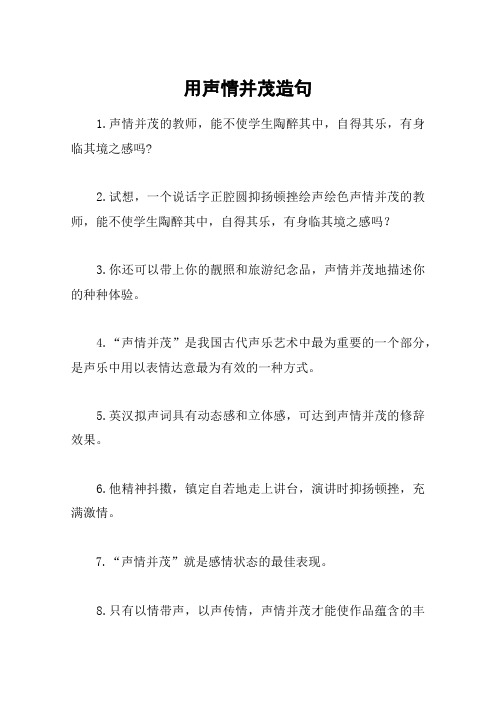 用声情并茂造句

1.声情并茂的教师，能不使学生陶醉其中，自得其乐，有身临其境之感吗?

2.试想，一个说话字正腔圆抑扬顿挫绘声绘色声情并茂的教师，能不使学生陶醉其中，自得其乐，有身临其境之感吗？

3.你还可以带上你的靓照和旅游纪念品，声情并茂地描述你的种种体验。

4.“声情并茂”是我国古代声乐艺术中最为重要的一个部分，是声乐中用以表情达意最为有效的一种方式。

5.英汉拟声词具有动态感和立体感，可达到声情并茂的修辞效果。

6.他精神抖擞，镇定自若地走上讲台，演讲时抑扬顿挫，充满激情。

7.“声情并茂”就是感情状态的最佳表现。

8.只有以情带声，以声传情，声情并茂才能使作品蕴含的丰